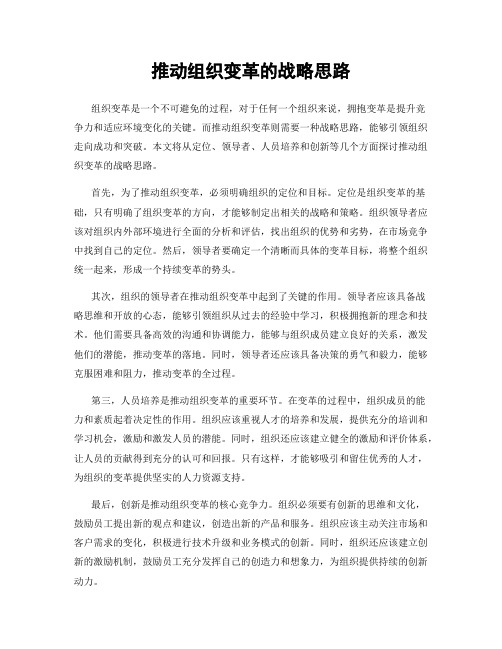 推动组织变革的战略思路

组织变革是一个不可避免的过程，对于任何一个组织来说，拥抱变革是提升竞争力和适应环境变化的关键。而推动组织变革则需要一种战略思路，能够引领组织走向成功和突破。本文将从定位、领导者、人员培养和创新等几个方面探讨推动组织变革的战略思路。

首先，为了推动组织变革，必须明确组织的定位和目标。定位是组织变革的基础，只有明确了组织变革的方向，才能够制定出相关的战略和策略。组织领导者应该对组织内外部环境进行全面的分析和评估，找出组织的优势和劣势，在市场竞争中找到自己的定位。然后，领导者要确定一个清晰而具体的变革目标，将整个组织统一起来，形成一个持续变革的势头。

其次，组织的领导者在推动组织变革中起到了关键的作用。领导者应该具备战略思维和开放的心态，能够引领组织从过去的经验中学习，积极拥抱新的理念和技术。他们需要具备高效的沟通和协调能力，能够与组织成员建立良好的关系，激发他们的潜能，推动变革的落地。同时，领导者还应该具备决策的勇气和毅力，能够克服困难和阻力，推动变革的全过程。

第三，人员培养是推动组织变革的重要环节。在变革的过程中，组织成员的能力和素质起着决定性的作用。组织应该重视人才的培养和发展，提供充分的培训和学习机会，激励和激发人员的潜能。同时，组织还应该建立健全的激励和评价体系，让人员的贡献得到充分的认可和回报。只有这样，才能够吸引和留住优秀的人才，为组织的变革提供坚实的人力资源支持。

最后，创新是推动组织变革的核心竞争力。组织必须要有创新的思维和文化，鼓励员工提出新的观点和建议，创造出新的产品和服务。组织应该主动关注市场和客户需求的变化，积极进行技术升级和业务模式的创新。同时，组织还应该建立创新的激励机制，鼓励员工充分发挥自己的创造力和想象力，为组织提供持续的创新动力。